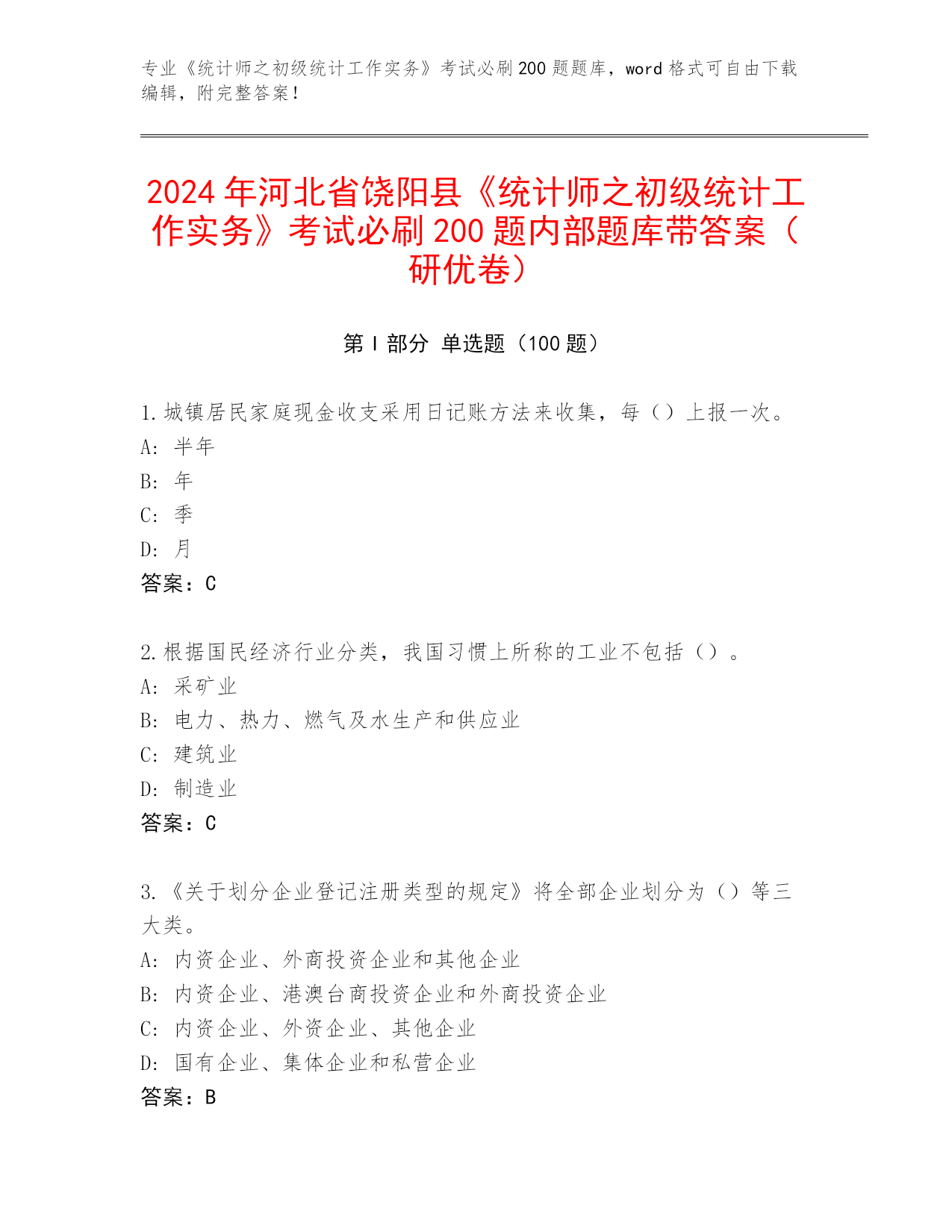 专业《统计师之初级统计工作实务》考试必刷200题题库，word格式可自由下载编辑，附完整答案！

2024年河北省饶阳县《统计师之初级统计工作实务》考试必刷200题内部题库带答案（研优卷）

第Ⅰ部分 单选题（100题）

1.城镇居民家庭现金收支采用日记账方法来收集，每（）上报一次。
A: 半年
B: 年
C: 季
D: 月
答案：C

2.根据国民经济行业分类，我国习惯上所称的工业不包括（）。
A: 采矿业
B: 电力、热力、燃气及水生产和供应业
C: 建筑业
D: 制造业
答案：C

3.《关于划分企业登记注册类型的规定》将全部企业划分为（）等三大类。
A: 内资企业、外商投资企业和其他企业
B: 内资企业、港澳台商投资企业和外商投资企业
C: 内资企业、外资企业、其他企业
D: 国有企业、集体企业和私营企业
答案：B